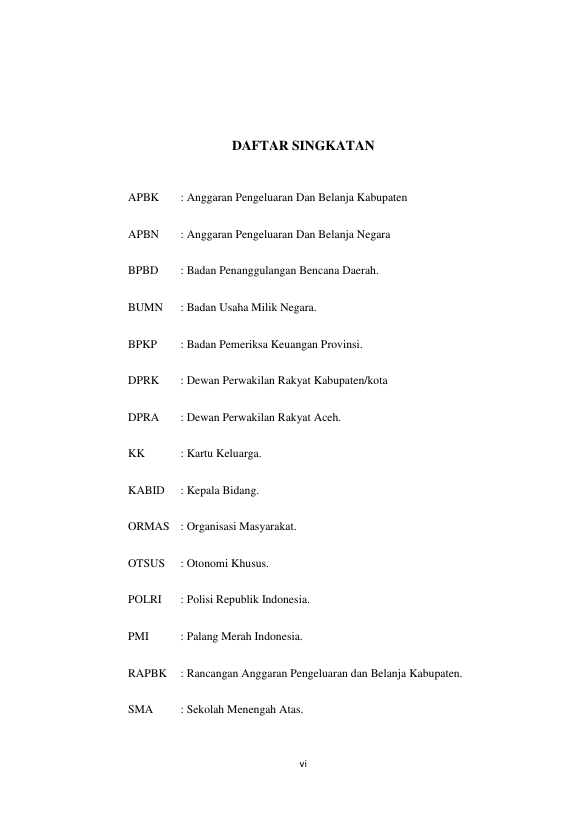 DAFTAR SINGKATAN

APBK : Anggaran Pengeluaran Dan Belanja Kabupaten

APBN : Anggaran Pengeluaran Dan Belanja Negara

BPBD : Badan Penanggulangan Bencana Daerah.

BUMN : Badan Usaha Milik Negara.

BPKP : Badan Pemeriksa Keuangan Provinsi.

DPRK : Dewan Perwakilan Rakyat Kabupaten/kota

DPRA : Dewan Perwakilan Rakyat Aceh.

KK : Kartu Keluarga.

KABID : Kepala Bidang.

ORMAS : Organisasi Masyarakat.

OTSUS : Otonomi Khusus.

POLRI : Polisi Republik Indonesia.

PMI : Palang Merah Indonesia.

RAPBK : Rancangan Anggaran Pengeluaran dan Belanja Kabupaten.

SMA : Sekolah Menengah Atas.

vi